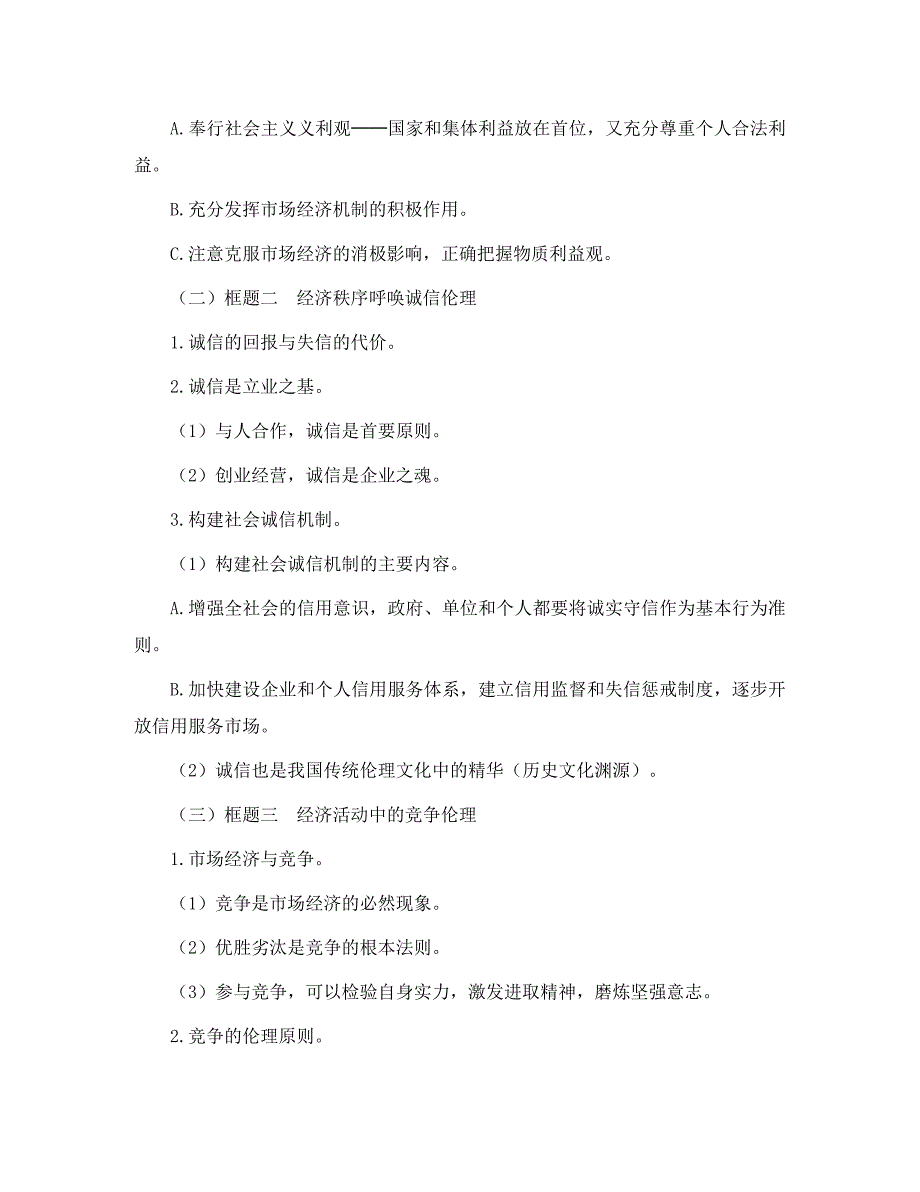 A.奉行社会主义义利观——国家和集体利益放在首位，又充分尊重个人合法利益。

B.充分发挥市场经济机制的积极作用。

C.注意克服市场经济的消极影响，正确把握物质利益观。

（二）框题二　经济秩序呼唤诚信伦理

1.诚信的回报与失信的代价。

2.诚信是立业之基。

（1）与人合作，诚信是首要原则。

（2）创业经营，诚信是企业之魂。

3.构建社会诚信机制。

（1）构建社会诚信机制的主要内容。

A.增强全社会的信用意识，政府、单位和个人都要将诚实守信作为基本行为准则。

B.加快建设企业和个人信用服务体系，建立信用监督和失信惩戒制度，逐步开放信用服务市场。

（2）诚信也是我国传统伦理文化中的精华（历史文化渊源）。

（三）框题三　经济活动中的竞争伦理

1.市场经济与竞争。

（1）竞争是市场经济的必然现象。

（2）优胜劣汰是竞争的根本法则。

（3）参与竞争，可以检验自身实力，激发进取精神，磨炼坚强意志。

2.竞争的伦理原则。